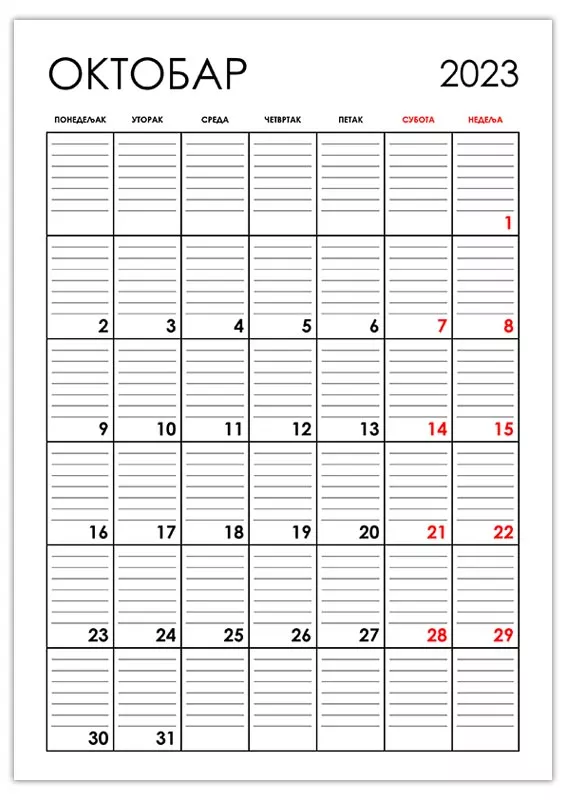 ОКТОБАР 2023

| ПОНЕДЕЉАК | УТОРАК | СРЕДА | ЧЕТВРТАК | ПЕТАК | СУБОТА | НЕДЕЉА |
|---|---|---|---|---|---|---|
| | | | | | | 1 |
| 2 | 3 | 4 | 5 | 6 | 7 | 8 |
| 9 | 10 | 11 | 12 | 13 | 14 | 15 |
| 16 | 17 | 18 | 19 | 20 | 21 | 22 |
| 23 | 24 | 25 | 26 | 27 | 28 | 29 |
| 30 | 31 | | | | | |